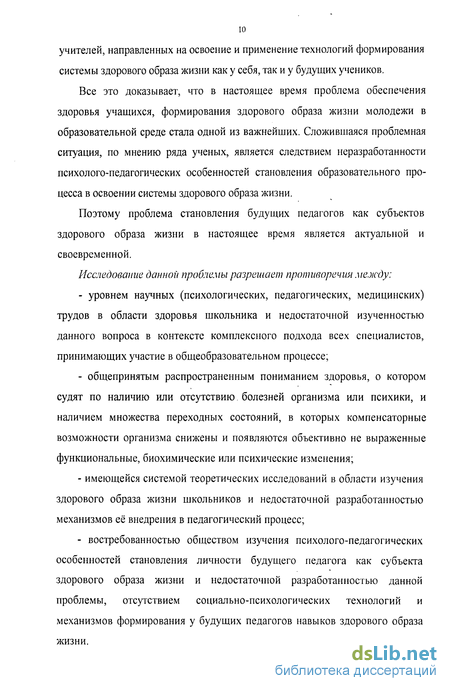 10

учителей, направленных на освоение и применение технологий формирования системы здорового образа жизни как у себя, так и у будущих учеников.

Все это доказывает, что в настоящее время проблема обеспечения здоровья учащихся, формирования здорового образа жизни молодежи в образовательной среде стала одной из важнейших. Сложившаяся проблемная ситуация, по мнению ряда ученых, является следствием неразработанности психолого-педагогических особенностей становления образовательного процесса в освоении системы здорового образа жизни.

Поэтому проблема становления будущих педагогов как субъектов здорового образа жизни в настоящее время является актуальной и своевременной.

Исследование данной проблемы разрешает противоречия между:

- уровнем научных (психологических, педагогических, медицинских) трудов в области здоровья школьника и недостаточной изученностью данного вопроса в контексте комплексного подхода всех специалистов, принимающих участие в общеобразовательном процессе;

- общепринятым распространенным пониманием здоровья, о котором судят по наличию или отсутствию болезней организма или психики, и наличием множества переходных состояний, в которых компенсаторные возможности организма снижены и появляются объективно не выраженные функциональные, биохимические или психические изменения;

- имеющейся системой теоретических исследований в области изучения здорового образа жизни школьников и недостаточной разработанностью механизмов её внедрения в педагогический процесс;

- востребованностью обществом изучения психолого-педагогических особенностей становления личности будущего педагога как субъекта здорового образа жизни и недостаточной разработанностью данной проблемы, отсутствием социально-психологических технологий и механизмов формирования у будущих педагогов навыков здорового образа жизни.

dsLib.net
библиотека диссертаций